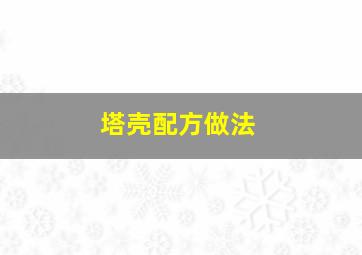 塔壳配方做法